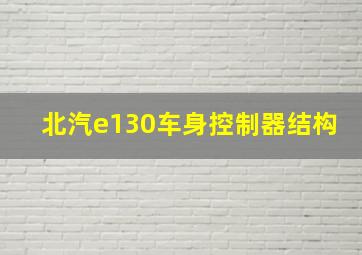 北汽e130车身控制器结构